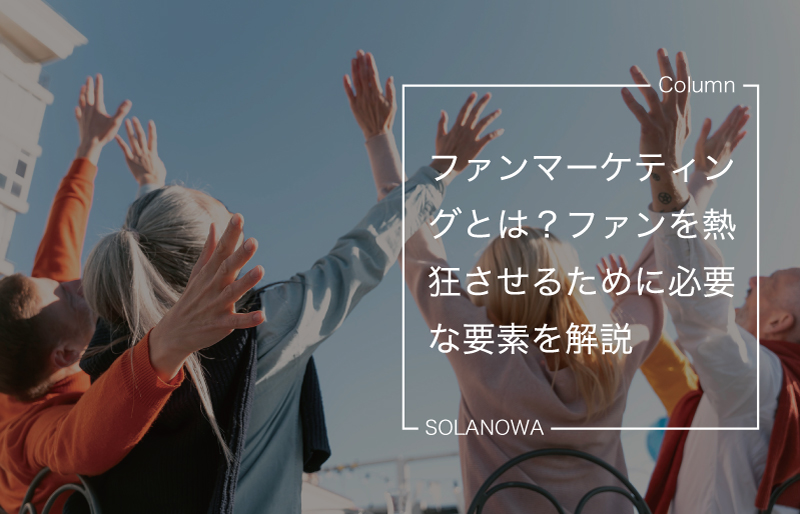 Column

ファンマーケティングとは？ファンを熱狂させるために必要な要素を解説

SOLANOWA